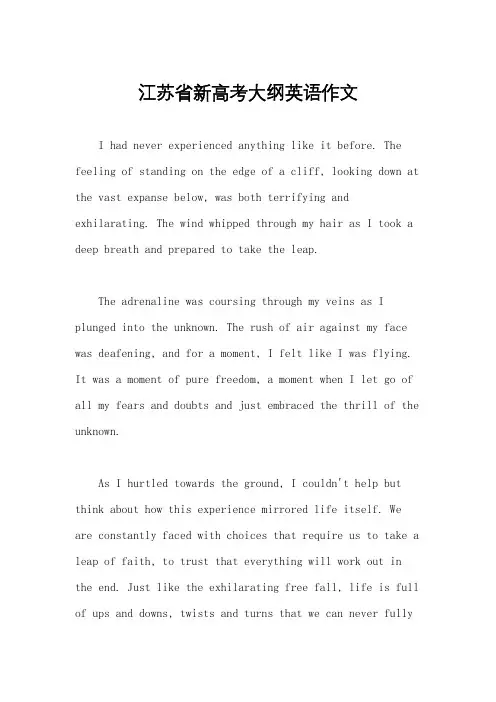 江苏省新高考大纲英语作文

I had never experienced anything like it before. The feeling of standing on the edge of a cliff, looking down at the vast expanse below, was both terrifying and exhilarating. The wind whipped through my hair as I took a deep breath and prepared to take the leap.

The adrenaline was coursing through my veins as I plunged into the unknown. The rush of air against my face was deafening, and for a moment, I felt like I was flying. It was a moment of pure freedom, a moment when I let go of all my fears and doubts and just embraced the thrill of the unknown.

As I hurtled towards the ground, I couldn't help but think about how this experience mirrored life itself. We are constantly faced with choices that require us to take a leap of faith, to trust that everything will work out in the end. Just like the exhilarating free fall, life is full of ups and downs, twists and turns that we can never fully